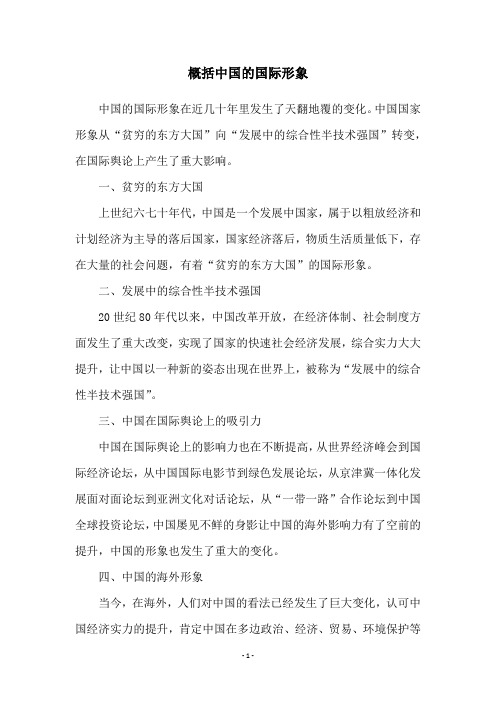 概括中国的国际形象

中国的国际形象在近几十年里发生了天翻地覆的变化。中国国家形象从“贫穷的东方大国”向“发展中的综合性半技术强国”转变，在国际舆论上产生了重大影响。

一、贫穷的东方大国

上世纪六七十年代，中国是一个发展中国家，属于以粗放经济和计划经济为主导的落后国家，国家经济落后，物质生活质量低下，存在大量的社会问题，有着“贫穷的东方大国”的国际形象。

二、发展中的综合性半技术强国

20 世纪 80 年代以来，中国改革开放，在经济体制、社会制度方面发生了重大改变，实现了国家的快速社会经济发展，综合实力大大提升，让中国以一种新的姿态出现在世界上，被称为“发展中的综合性半技术强国”。

三、中国在国际舆论上的吸引力

中国在国际舆论上的影响力也在不断提高，从世界经济峰会到国际经济论坛，从中国国际电影节到绿色发展论坛，从京津冀一体化发展面对面论坛到亚洲文化对话论坛，从“一带一路”合作论坛到中国全球投资论坛，中国屡见不鲜的身影让中国的海外影响力有了空前的提升，中国的形象也发生了重大的变化。

四、中国的海外形象

当今，在海外，人们对中国的看法已经发生了巨大变化，认可中国经济实力的提升，肯定中国在多边政治、经济、贸易、环境保护等

- 1 -